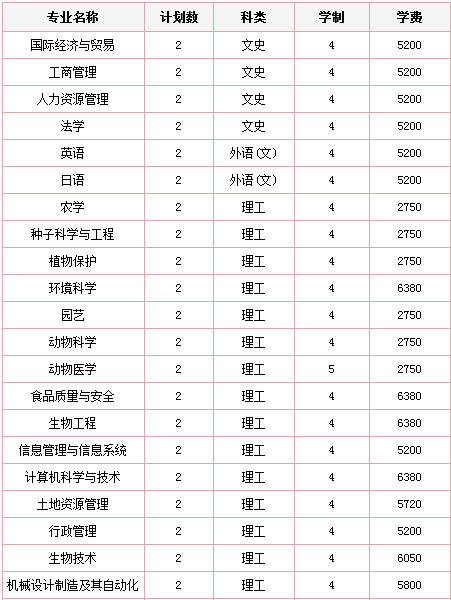 | 专业名称 | 计划数 | 科类 | 学制 | 学费 |
|---|---|---|---|---|
| 国际经济与贸易 | 2 | 文史 | 4 | 5200 |
| 工商管理 | 2 | 文史 | 4 | 5200 |
| 人力资源管理 | 2 | 文史 | 4 | 5200 |
| 法学 | 2 | 文史 | 4 | 5200 |
| 英语 | 2 | 外语（文） | 4 | 5200 |
| 日语 | 2 | 外语（文） | 4 | 5200 |
| 农学 | 2 | 理工 | 4 | 2750 |
| 种子科学与工程 | 2 | 理工 | 4 | 2750 |
| 植物保护 | 2 | 理工 | 4 | 2750 |
| 环境科学 | 2 | 理工 | 4 | 6380 |
| 园艺 | 2 | 理工 | 4 | 2750 |
| 动物科学 | 2 | 理工 | 4 | 2750 |
| 动物医学 | 2 | 理工 | 5 | 2750 |
| 食品质量与安全 | 2 | 理工 | 4 | 6380 |
| 生物工程 | 2 | 理工 | 4 | 6380 |
| 信息管理与信息系统 | 2 | 理工 | 4 | 5200 |
| 计算机科学与技术 | 2 | 理工 | 4 | 6380 |
| 土地资源管理 | 2 | 理工 | 4 | 5720 |
| 行政管理 | 2 | 理工 | 4 | 5200 |
| 生物技术 | 2 | 理工 | 4 | 6050 |
| 机械设计制造及其自动化 | 2 | 理工 | 4 | 5800 |